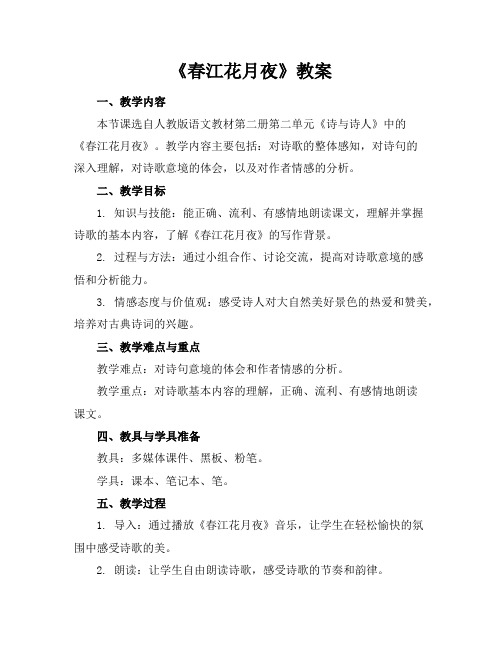 《春江花月夜》教案

一、教学内容

本节课选自人教版语文教材第二册第二单元《诗与诗人》中的《春江花月夜》。教学内容主要包括：对诗歌的整体感知，对诗句的深入理解，对诗歌意境的体会，以及对作者情感的分析。

二、教学目标

1. 知识与技能：能正确、流利、有感情地朗读课文，理解并掌握诗歌的基本内容，了解《春江花月夜》的写作背景。

2. 过程与方法：通过小组合作、讨论交流，提高对诗歌意境的感悟和分析能力。

3. 情感态度与价值观：感受诗人对大自然美好景色的热爱和赞美，培养对古典诗词的兴趣。

三、教学难点与重点

教学难点：对诗句意境的体会和作者情感的分析。

教学重点：对诗歌基本内容的理解，正确、流利、有感情地朗读课文。

四、教具与学具准备

教具：多媒体课件、黑板、粉笔。

学具：课本、笔记本、笔。

五、教学过程

1. 导入：通过播放《春江花月夜》音乐，让学生在轻松愉快的氛围中感受诗歌的美。

2. 朗读：让学生自由朗读诗歌，感受诗歌的节奏和韵律。